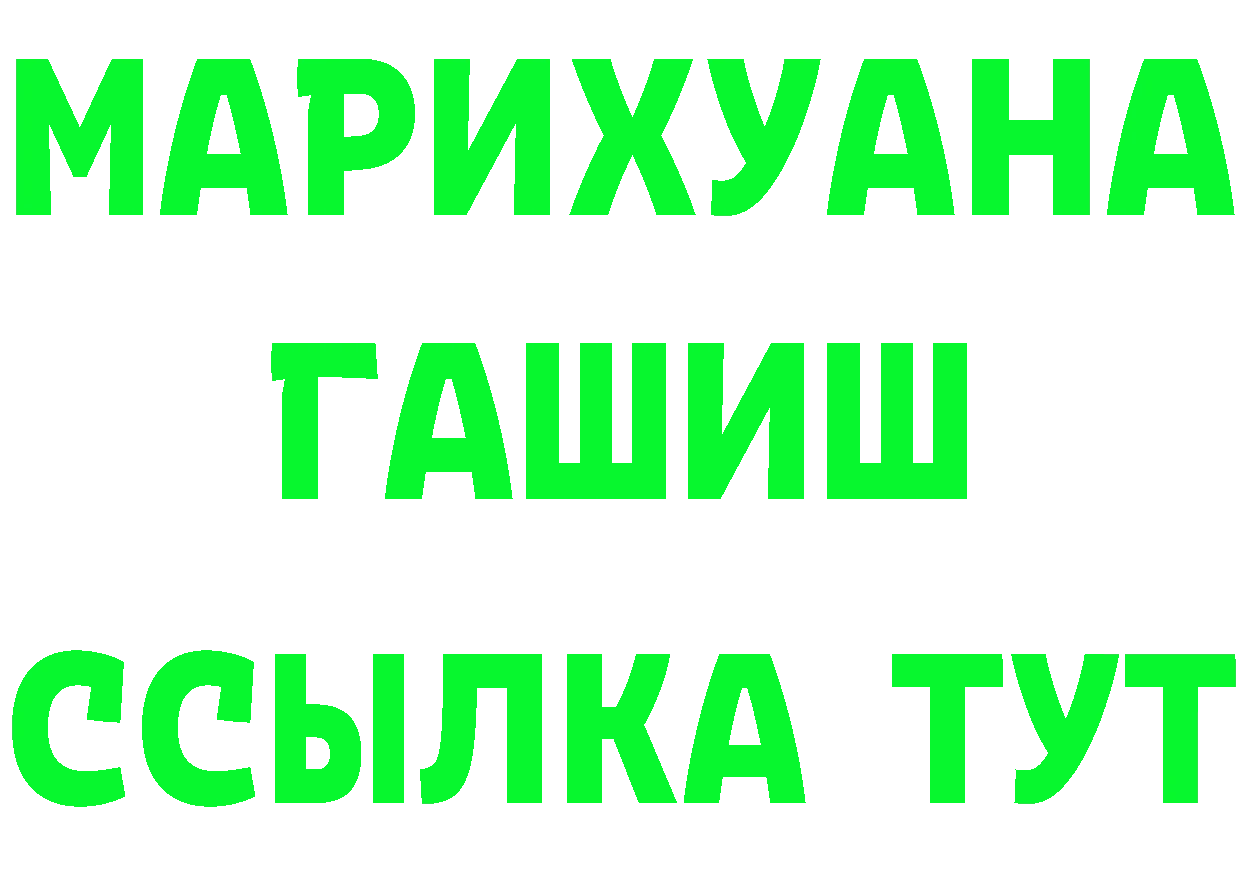 МАРИХУАНА
ГАШИШ
ССЫЛКА ТУТ